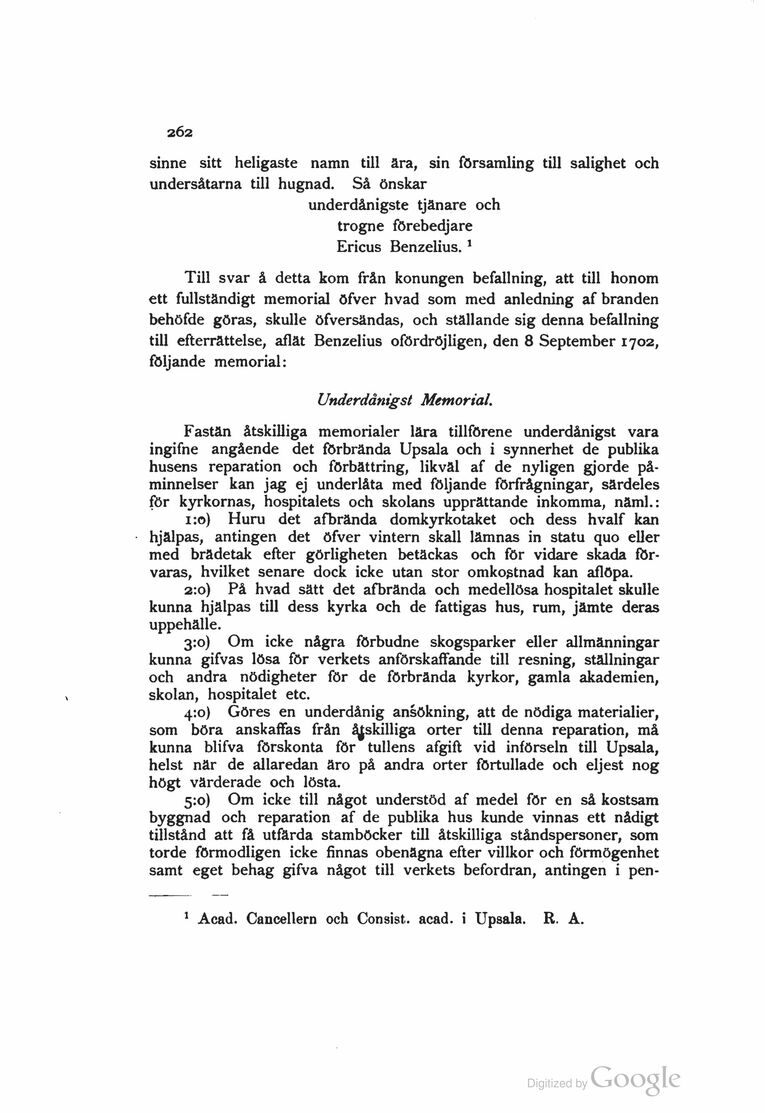 262

sinne sitt heligaste namn till ära, sin församling till salighet och undersåtarna till hugnad. Så önskar

underdånigste tjänare och
trogne förebedjare
Ericus Benzelius. ¹

Till svar å detta kom från konungen befallning, att till honom ett fullständigt memorial öfver hvad som med anledning af branden behöfde göras, skulle öfversändas, och ställande sig denna befallning till efterrättelse, aflät Benzelius ofördröjligen, den 8 September 1702, följande memorial:

Underdånigst Memorial.

Fastän åtskilliga memorialer lära tillförene underdånigst vara ingifne angående det förbrända Upsala och i synnerhet de publika husens reparation och förbättring, likväl af de nyligen gjorde påminnelser kan jag ej underlåta med följande förfrågningar, särdeles för kyrkornas, hospitalets och skolans upprättande inkomma, näml.:

1:o) Huru det afbrända domkyrkotaket och dess hvalf kan hjälpas, antingen det öfver vintern skall lämnas in statu quo eller med brädetak efter görligheten betäckas och för vidare skada förvaras, hvilket senare dock icke utan stor omkostnad kan aflöpa.

2:o) På hvad sätt det afbrända och medellösa hospitalet skulle kunna hjälpas till dess kyrka och de fattigas hus, rum, jämte deras uppehälle.

3:o) Om icke några förbudne skogsparker eller allmänningar kunna gifvas lösa för verkets anförskaffande till resning, ställningar och andra nödigheter för de förbrända kyrkor, gamla akademien, skolan, hospitalet etc.

4:o) Göres en underdånig ansökning, att de nödiga materialier, som böra anskaffas från åtskilliga orter till denna reparation, må kunna blifva förskonta för tullens afgift vid införseln till Upsala, helst när de allaredan äro på andra orter förtullade och eljest nog högt värderade och lösta.

5:o) Om icke till något understöd af medel för en så kostsam byggnad och reparation af de publika hus kunde vinnas ett nådigt tillstånd att få utfärda stamböcker till åtskilliga ståndspersoner, som torde förmodligen icke finnas obenägna efter villkor och förmögenhet samt eget behag gifva något till verkets befordran, antingen i pen-

¹ Acad. Cancellern och Consist. acad. i Upsala. R. A.

Digitized by Google